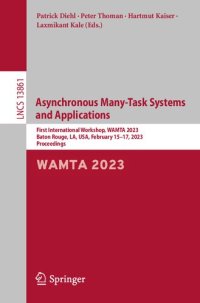 Patrick Diehl · Peter Thoman · Hartmut Kaiser · Laxmikant Kale (Eds.)

LNCS 13861

Asynchronous Many-Task Systems and Applications

First International Workshop, WAMTA 2023
Baton Rouge, LA, USA, February 15–17, 2023
Proceedings

WAMTA 2023

Springer